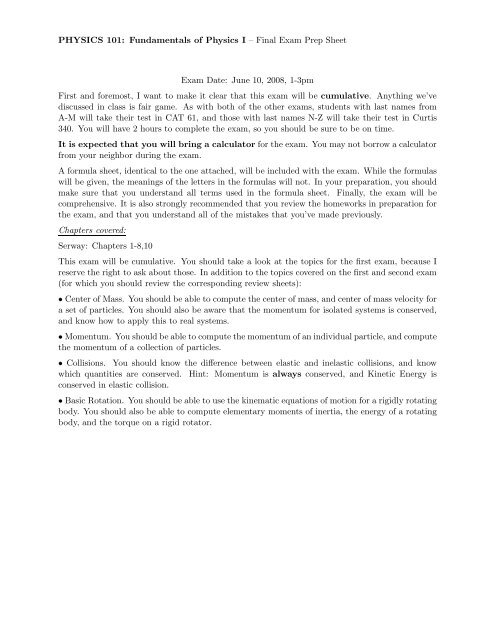 PHYSICS 101: Fundamentals of Physics I – Final Exam Prep Sheet

Exam Date: June 10, 2008, 1-3pm

First and foremost, I want to make it clear that this exam will be cumulative. Anything we've discussed in class is fair game. As with both of the other exams, students with last names from A-M will take their test in CAT 61, and those with last names N-Z will take their test in Curtis 340. You will have 2 hours to complete the exam, so you should be sure to be on time.

It is expected that you will bring a calculator for the exam. You may not borrow a calculator from your neighbor during the exam.

A formula sheet, identical to the one attached, will be included with the exam. While the formulas will be given, the meanings of the letters in the formulas will not. In your preparation, you should make sure that you understand all terms used in the formula sheet. Finally, the exam will be comprehensive. It is also strongly recommended that you review the homeworks in preparation for the exam, and that you understand all of the mistakes that you've made previously.

Chapters covered:

Serway: Chapters 1-8,10

This exam will be cumulative. You should take a look at the topics for the first exam, because I reserve the right to ask about those. In addition to the topics covered on the first and second exam (for which you should review the corresponding review sheets):

• Center of Mass. You should be able to compute the center of mass, and center of mass velocity for a set of particles. You should also be aware that the momentum for isolated systems is conserved, and know how to apply this to real systems.

• Momentum. You should be able to compute the momentum of an individual particle, and compute the momentum of a collection of particles.

• Collisions. You should know the difference between elastic and inelastic collisions, and know which quantities are conserved. Hint: Momentum is always conserved, and Kinetic Energy is conserved in elastic collision.

• Basic Rotation. You should be able to use the kinematic equations of motion for a rigidly rotating body. You should also be able to compute elementary moments of inertia, the energy of a rotating body, and the torque on a rigid rotator.